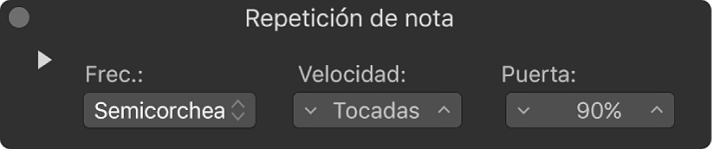 Repetición de nota

Frec.:
Semicorchea

Velocidad:
Tocadas

Puerta:
90%